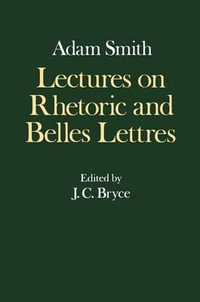 Adam Smith

Lectures on Rhetoric and Belles Lettres

Edited by
J. C. Bryce